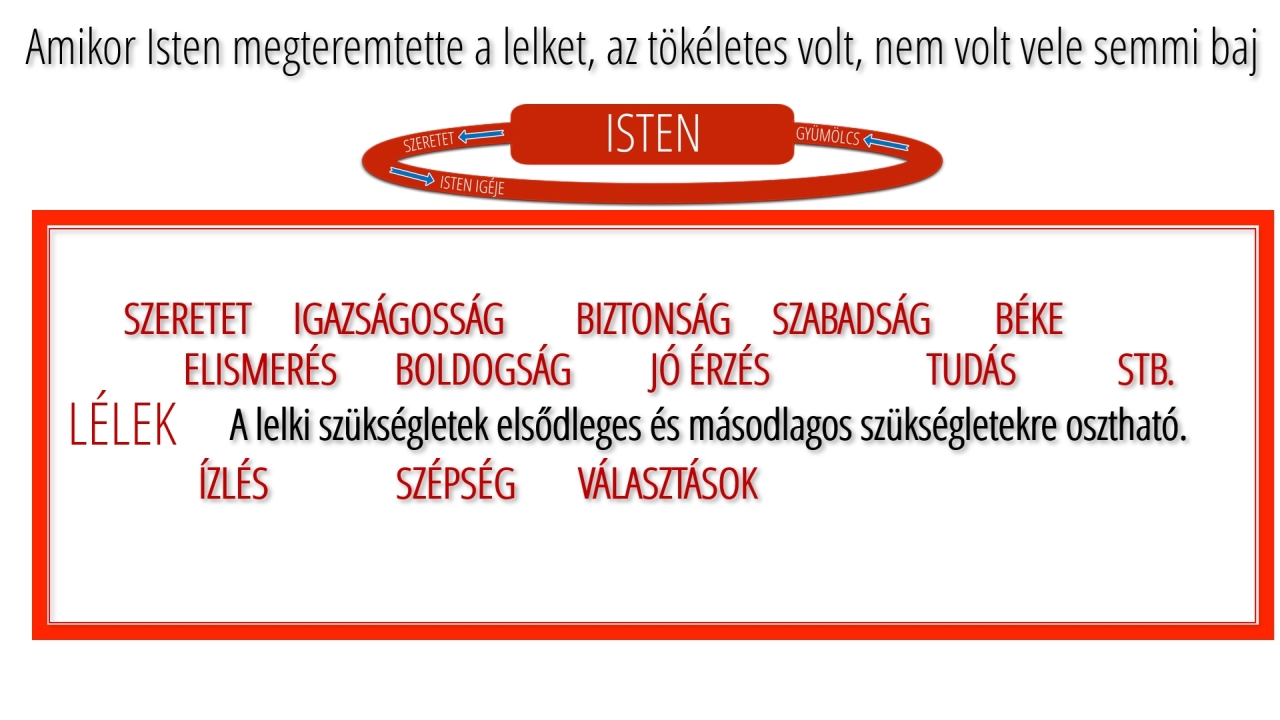 Amikor Isten megteremtette a lelket, az tökéletes volt, nem volt vele semmi baj

ISTEN

SZERETET

GYÜMÖLCS

ISTEN IGÉJE

SZERETET IGAZSÁGOSSÁG BIZTONSÁG SZABADSÁG BÉKE

ELISMERÉS BOLDOGSÁG JÓ ÉRZÉS TUDÁS STB.

LÉLEK

A lelki szükségletek elsődleges és másodlagos szükségletekre osztható.

ÍZLÉS SZÉPSÉG VÁLASZTÁSOK